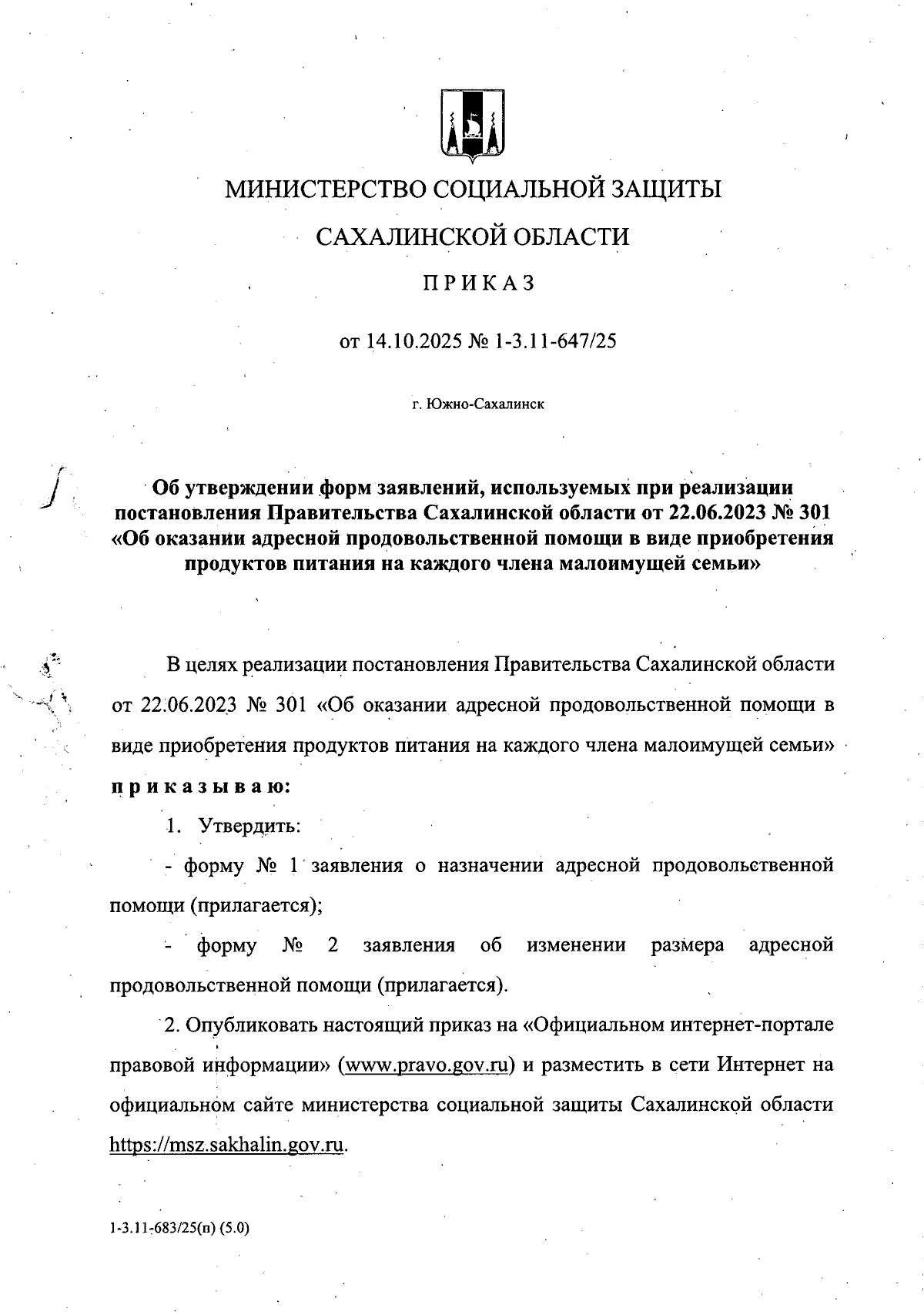 МИНИСТЕРСТВО СОЦИАЛЬНОЙ ЗАЩИТЫ

САХАЛИНСКОЙ ОБЛАСТИ

ПРИКАЗ

от 14.10.2025 № 1-3.11-647/25

г. Южно-Сахалинск

Об утверждении форм заявлений, используемых при реализации постановления Правительства Сахалинской области от 22.06.2023 № 301 «Об оказании адресной продовольственной помощи в виде приобретения продуктов питания на каждого члена малоимущей семьи»

В целях реализации постановления Правительства Сахалинской области от 22.06.2023 № 301 «Об оказании адресной продовольственной помощи в виде приобретения продуктов питания на каждого члена малоимущей семьи» приказываю:

1. Утвердить:

- форму № 1 заявления о назначении адресной продовольственной помощи (прилагается);

- форму № 2 заявления об изменении размера адресной продовольственной помощи (прилагается).

2. Опубликовать настоящий приказ на «Официальном интернет-портале правовой информации» (www.pravo.gov.ru) и разместить в сети Интернет на официальном сайте министерства социальной защиты Сахалинской области https://msz.sakhalin.gov.ru.

1-3.11-683/25(п) (5.0)